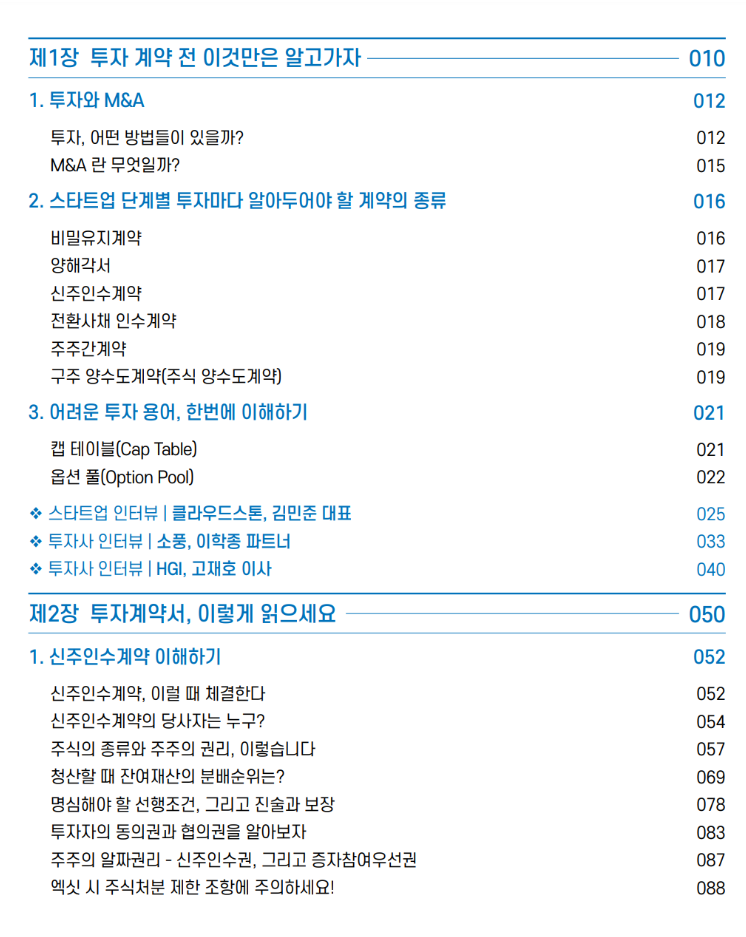 제1장 투자 계약 전 이것만은 알고가자 010

1. 투자와 M&A 012

투자, 어떤 방법들이 있을까? 012
M&A 란 무엇일까? 015

2. 스타트업 단계별 투자마다 알아두어야 할 계약의 종류 016

비밀유지계약 016
양해각서 017
신주인수계약 017
전환사채 인수계약 018
주주간계약 019
구주 양수도계약(주식 양수도계약) 019

3. 어려운 투자 용어, 한번에 이해하기 021

캡 테이블(Cap Table) 021
옵션 풀(Option Pool) 022

❖ 스타트업 인터뷰 | 클라우드스톤, 김민준 대표 025
❖ 투자사 인터뷰 | 소풍, 이학종 파트너 033
❖ 투자사 인터뷰 | HGI, 고재호 이사 040

제2장 투자계약서, 이렇게 읽으세요 050

1. 신주인수계약 이해하기 052

신주인수계약, 이럴 때 체결한다 052
신주인수계약의 당사자는 누구? 054
주식의 종류와 주주의 권리, 이렇습니다 057
청산할 때 잔여재산의 분배순위는? 069
명심해야 할 선행조건, 그리고 진술과 보장 078
투자자의 동의권과 협의권을 알아보자 083
주주의 알짜권리 - 신주인수권, 그리고 증자참여우선권 087
엑싯 시 주식처분 제한 조항에 주의하세요! 088